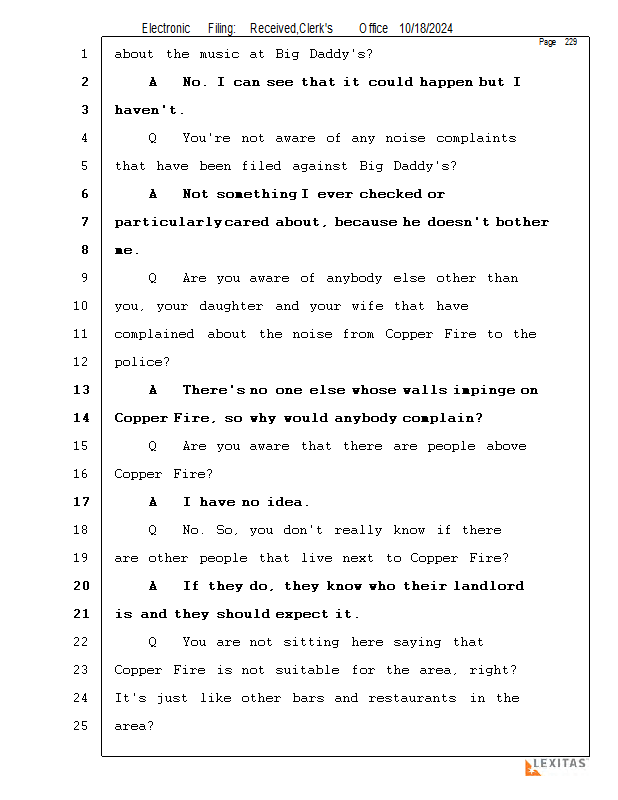 Electronic Filing: Received,Clerk's Office 10/18/2024

Page 229

1 about the music at Big Daddy's?

2 A No. I can see that it could happen but I

3 haven't.

4 Q You're not aware of any noise complaints

5 that have been filed against Big Daddy's?

6 A Not something I ever checked or

7 particularly cared about, because he doesn't bother

8 me.

9 Q Are you aware of anybody else other than

10 you, your daughter and your wife that have

11 complained about the noise from Copper Fire to the

12 police?

13 A There's no one else whose walls impinge on

14 Copper Fire, so why would anybody complain?

15 Q Are you aware that there are people above

16 Copper Fire?

17 A I have no idea.

18 Q No. So, you don't really know if there

19 are other people that live next to Copper Fire?

20 A If they do, they know who their landlord

21 is and they should expect it.

22 Q You are not sitting here saying that

23 Copper Fire is not suitable for the area, right?

24 It's just like other bars and restaurants in the

25 area?

LEXITAS